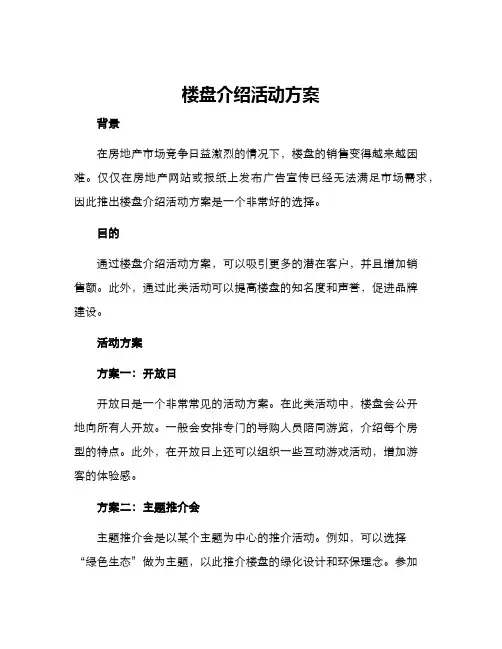 楼盘介绍活动方案

背景

在房地产市场竞争日益激烈的情况下，楼盘的销售变得越来越困难。仅仅在房地产网站或报纸上发布广告宣传已经无法满足市场需求，因此推出楼盘介绍活动方案是一个非常好的选择。

目的

通过楼盘介绍活动方案，可以吸引更多的潜在客户，并且增加销售额。此外，通过此类活动可以提高楼盘的知名度和声誉，促进品牌建设。

活动方案

方案一：开放日

开放日是一个非常常见的活动方案。在此类活动中，楼盘会公开地向所有人开放。一般会安排专门的导购人员陪同游览，介绍每个房型的特点。此外，在开放日上还可以组织一些互动游戏活动，增加游客的体验感。

方案二：主题推介会

主题推介会是以某个主题为中心的推介活动。例如，可以选择“绿色生态”做为主题，以此推介楼盘的绿化设计和环保理念。参加